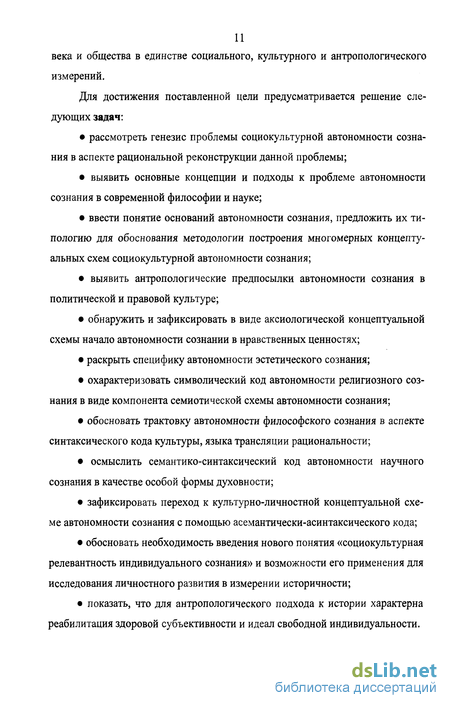 11

века и общества в единстве социального, культурного и антропологического измерений.

Для достижения поставленной цели предусматривается решение следующих задач:

● рассмотреть генезис проблемы социокультурной автономности сознания в аспекте рациональной реконструкции данной проблемы;

● выявить основные концепции и подходы к проблеме автономности сознания в современной философии и науке;

● ввести понятие оснований автономности сознания, предложить их типологию для обоснования методологии построения многомерных концептуальных схем социокультурной автономности сознания;

● выявить антропологические предпосылки автономности сознания в политической и правовой культуре;

● обнаружить и зафиксировать в виде аксиологической концептуальной схемы начало автономности сознании в нравственных ценностях;

● раскрыть специфику автономности эстетического сознания;

● охарактеризовать символический код автономности религиозного сознания в виде компонента семиотической схемы автономности сознания;

● обосновать трактовку автономности философского сознания в аспекте синтаксического кода культуры, языка трансляции рациональности;

● осмыслить семантико-синтаксический код автономности научного сознания в качестве особой формы духовности;

● зафиксировать переход к культурно-личностной концептуальной схеме автономности сознания с помощью асемантически-асинтаксического кода;

● обосновать необходимость введения нового понятия «социокультурная релевантность индивидуального сознания» и возможности его применения для исследования личностного развития в измерении историчности;

● показать, что для антропологического подхода к истории характерна реабилитация здоровой субъективности и идеал свободной индивидуальности.

dsLib.net
библиотека диссертаций